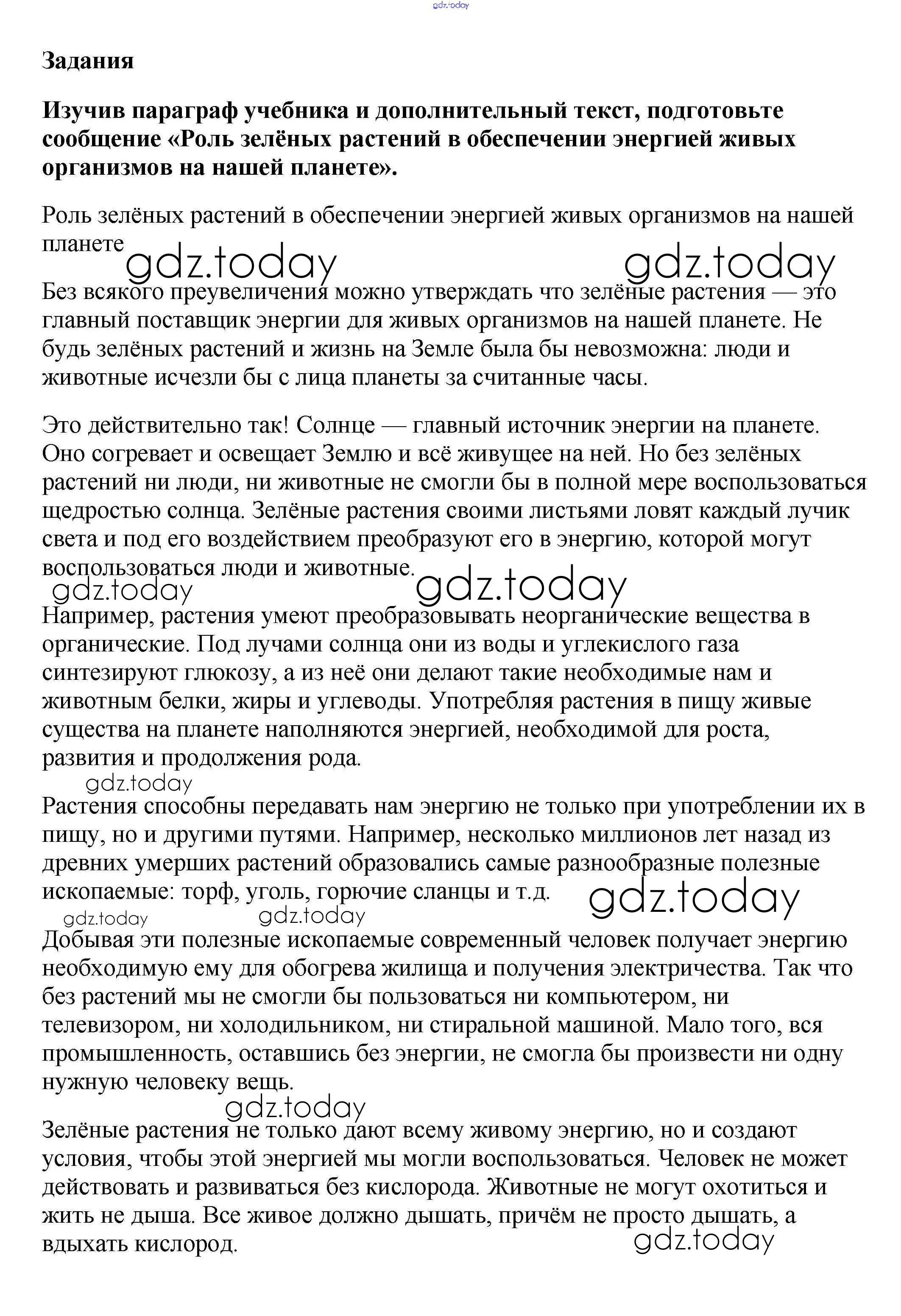 gdz.today

Задания

Изучив параграф учебника и дополнительный текст, подготовьте сообщение «Роль зелёных растений в обеспечении энергией живых организмов на нашей планете».

Роль зелёных растений в обеспечении энергией живых организмов на нашей планете

gdz.today gdz.today

Без всякого преувеличения можно утверждать что зелёные растения — это главный поставщик энергии для живых организмов на нашей планете. Не будь зелёных растений и жизнь на Земле была бы невозможна: люди и животные исчезли бы с лица планеты за считанные часы.

Это действительно так! Солнце — главный источник энергии на планете. Оно согревает и освещает Землю и всё живущее на ней. Но без зелёных растений ни люди, ни животные не смогли бы в полной мере воспользоваться щедростью солнца. Зелёные растения своими листьями ловят каждый лучик света и под его воздействием преобразуют его в энергию, которой могут воспользоваться люди и животные.

gdz.today gdz.today

Например, растения умеют преобразовывать неорганические вещества в органические. Под лучами солнца они из воды и углекислого газа синтезируют глюкозу, а из неё они делают такие необходимые нам и животным белки, жиры и углеводы. Употребляя растения в пищу живые существа на планете наполняются энергией, необходимой для роста, развития и продолжения рода.

gdz.today

Растения способны передавать нам энергию не только при употреблении их в пищу, но и другими путями. Например, несколько миллионов лет назад из древних умерших растений образовались самые разнообразные полезные ископаемые: торф, уголь, горючие сланцы и т.д.

gdz.today

gdz.today gdz.today

Добывая эти полезные ископаемые современный человек получает энергию необходимую ему для обогрева жилища и получения электричества. Так что без растений мы не смогли бы пользоваться ни компьютером, ни телевизором, ни холодильником, ни стиральной машиной. Мало того, вся промышленность, оставшись без энергии, не смогла бы произвести ни одну нужную человеку вещь.

gdz.today

Зелёные растения не только дают всему живому энергию, но и создают условия, чтобы этой энергией мы могли воспользоваться. Человек не может действовать и развиваться без кислорода. Животные не могут охотиться и жить не дыша. Все живое должно дышать, причём не просто дышать, а вдыхать кислород.

gdz.today